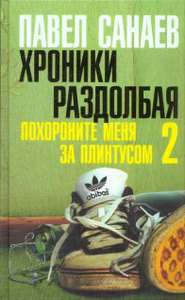 ПАВЕЛ САНАЕВ
ХРОНИКИ РАЗДОЛБАЯ
ПОХОРОНИТЕ МЕНЯ ЗА ПЛИНТУСОМ 2
abibas